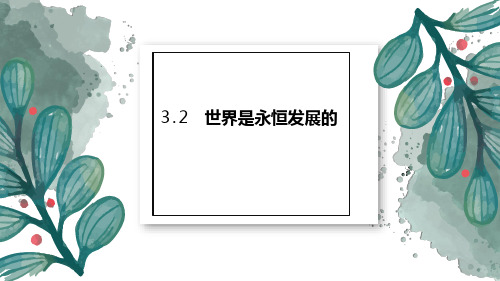 3.2　世界是永恒发展的